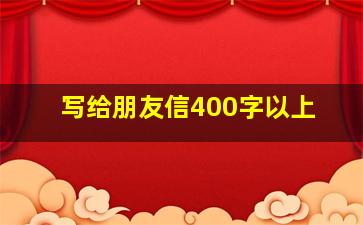 写给朋友信400字以上